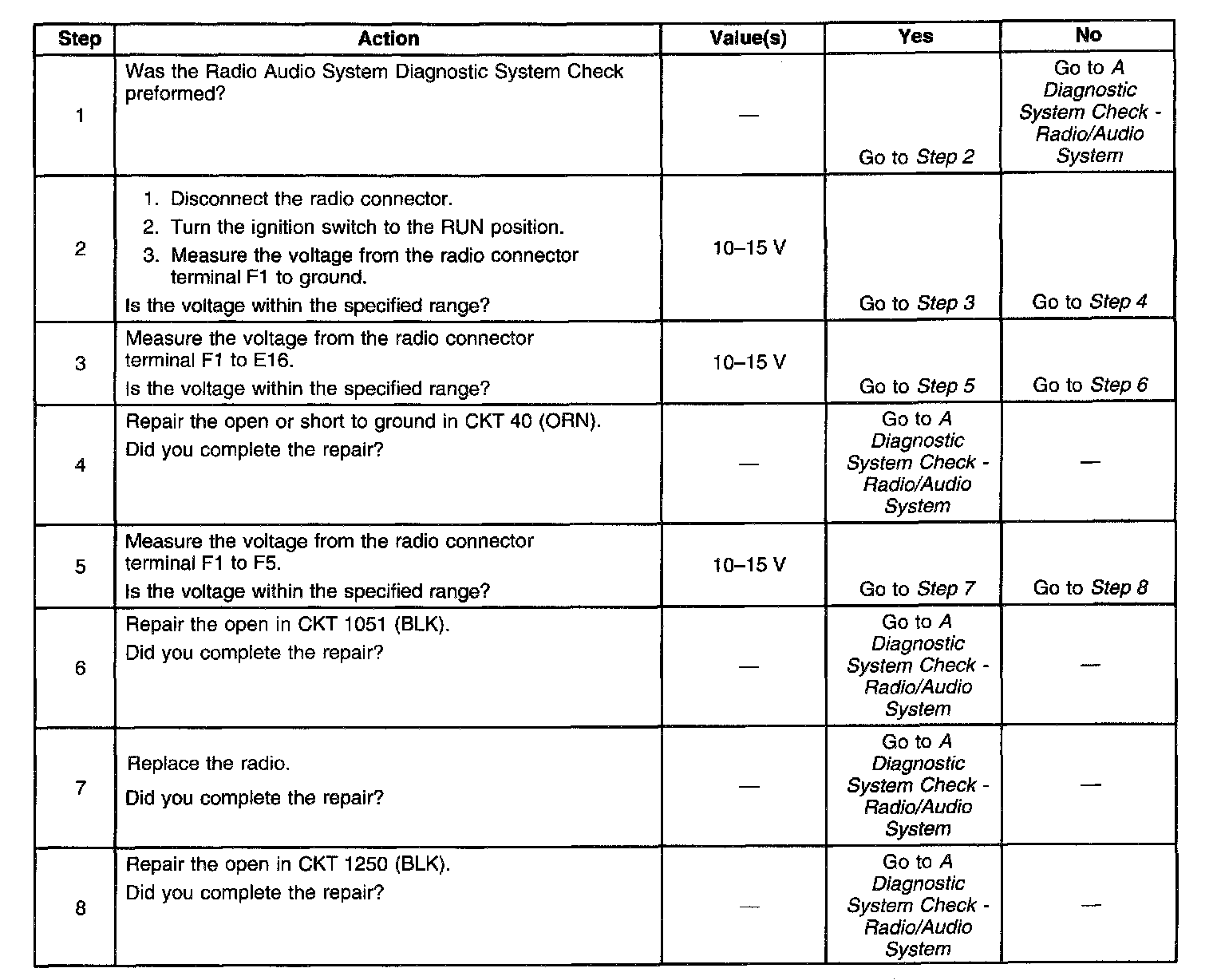 | Step | Action | Value(s) | Yes | No |
|---|---|---|---|---|
| 1 | Was the Radio Audio System Diagnostic System Check preformed? | — | Go to Step 2 | Go to A Diagnostic System Check - Radio/Audio System |
| 2 | 1. Disconnect the radio connector. 2. Turn the ignition switch to the RUN position. 3. Measure the voltage from the radio connector terminal F1 to ground. Is the voltage within the specified range? | 10–15 V | Go to Step 3 | Go to Step 4 |
| 3 | Measure the voltage from the radio connector terminal F1 to E16. Is the voltage within the specified range? | 10–15 V | Go to Step 5 | Go to Step 6 |
| 4 | Repair the open or short to ground in CKT 40 (ORN). Did you complete the repair? | — | Go to A Diagnostic System Check - Radio/Audio System | — |
| 5 | Measure the voltage from the radio connector terminal F1 to F5. Is the voltage within the specified range? | 10–15 V | Go to Step 7 | Go to Step 8 |
| 6 | Repair the open in CKT 1051 (BLK). Did you complete the repair? | — | Go to A Diagnostic System Check - Radio/Audio System | — |
| 7 | Replace the radio. Did you complete the repair? | — | Go to A Diagnostic System Check - Radio/Audio System | — |
| 8 | Repair the open in CKT 1250 (BLK). Did you complete the repair? | — | Go to A Diagnostic System Check - Radio/Audio System | — |